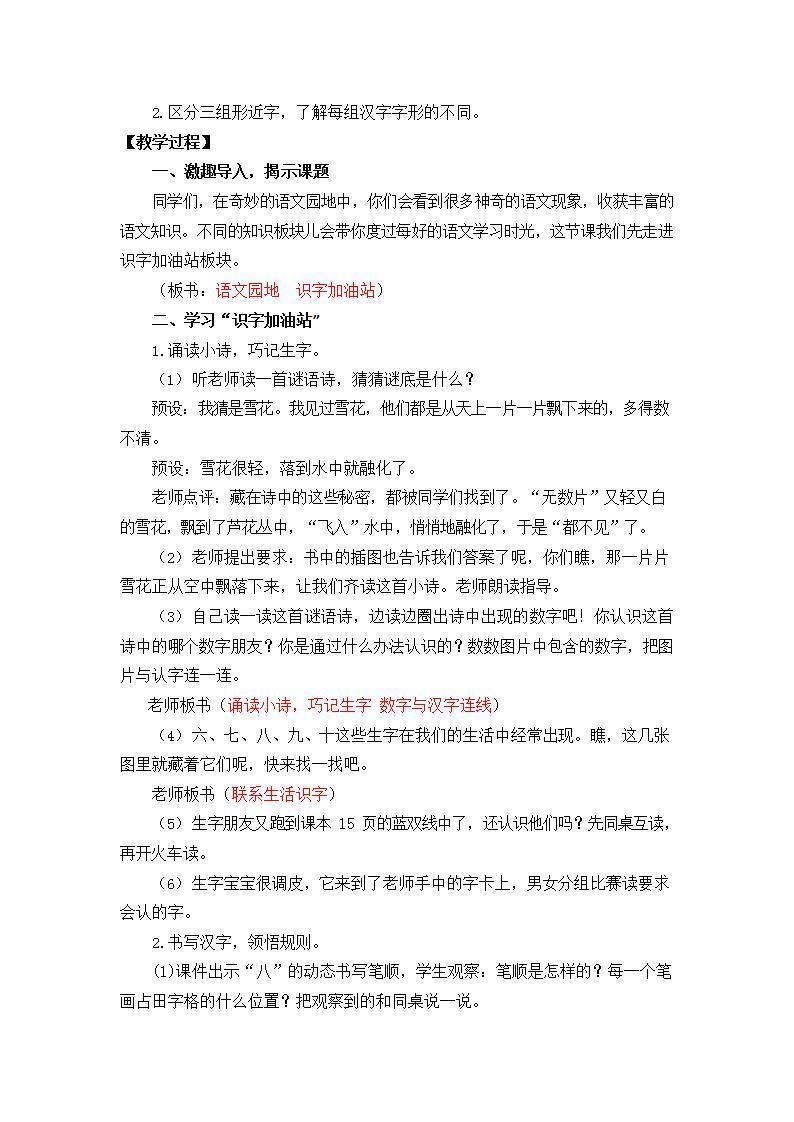 2.区分三组形近字，了解每组汉字字形的不同。

【教学过程】

一、激趣导入，揭示课题

同学们，在奇妙的语文园地中，你们会看到很多神奇的语文现象，收获丰富的语文知识。不同的知识板块儿会带你度过每好的语文学习时光，这节课我们先走进识字加油站板块。

（板书：语文园地　识字加油站）

二、学习“识字加油站”

1.诵读小诗，巧记生字。

（1）听老师读一首谜语诗，猜猜谜底是什么？

预设：我猜是雪花。我见过雪花，他们都是从天上一片一片飘下来的，多得数不清。

预设：雪花很轻，落到水中就融化了。

老师点评：藏在诗中的这些秘密，都被同学们找到了。“无数片”又轻又白的雪花，飘到了芦花丛中，“飞入”水中，悄悄地融化了，于是“都不见”了。

（2）老师提出要求：书中的插图也告诉我们答案了呢，你们瞧，那一片片雪花正从空中飘落下来，让我们齐读这首小诗。老师朗读指导。

（3）自己读一读这首谜语诗，边读边圈出诗中出现的数字吧！你认识这首诗中的哪个数字朋友？你是通过什么办法认识的？数数图片中包含的数字，把图片与认字连一连。

老师板书（诵读小诗，巧记生字 数字与汉字连线）

（4）六、七、八、九、十这些生字在我们的生活中经常出现。瞧，这几张图里就藏着它们呢，快来找一找吧。

老师板书（联系生活识字）

（5）生字朋友又跑到课本 15 页的蓝双线中了，还认识他们吗？先同桌互读，再开火车读。

（6）生字宝宝很调皮，它来到了老师手中的字卡上，男女分组比赛读要求会认的字。

2.书写汉字，领悟规则。

(1)课件出示“八”的动态书写笔顺，学生观察：笔顺是怎样的？每一个笔画占田字格的什么位置？把观察到的和同桌说一说。